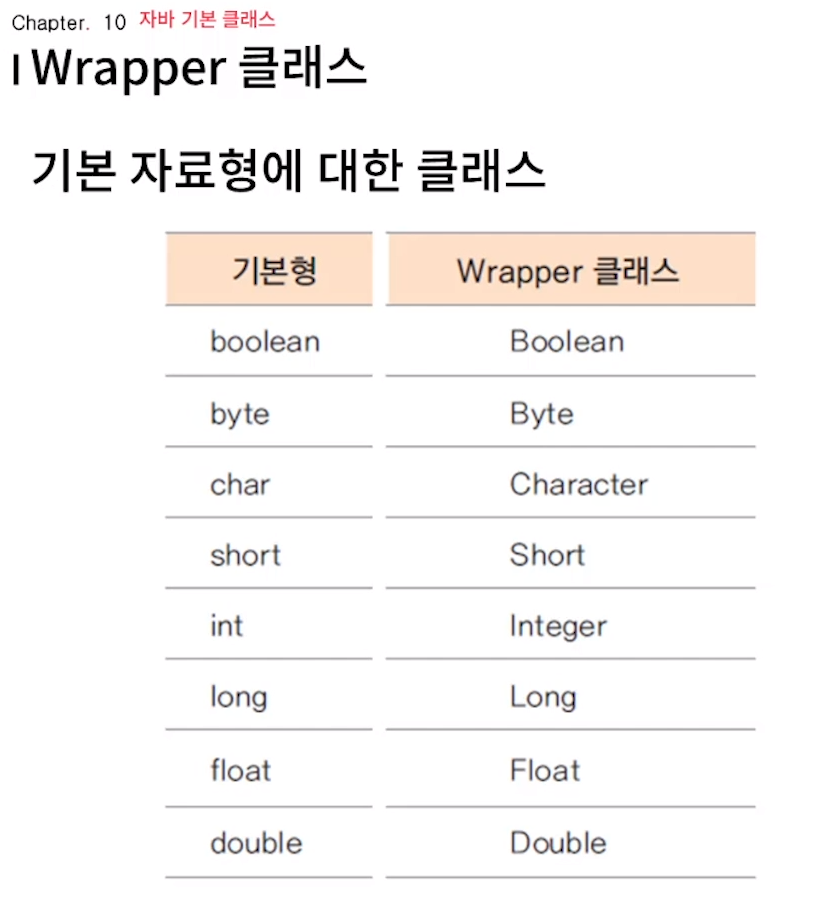 Chapter. 10 자바 기본 클래스

Wrapper 클래스

기본 자료형에 대한 클래스

| 기본형 | Wrapper 클래스 |
|---|---|
| boolean | Boolean |
| byte | Byte |
| char | Character |
| short | Short |
| int | Integer |
| long | Long |
| float | Float |
| double | Double |